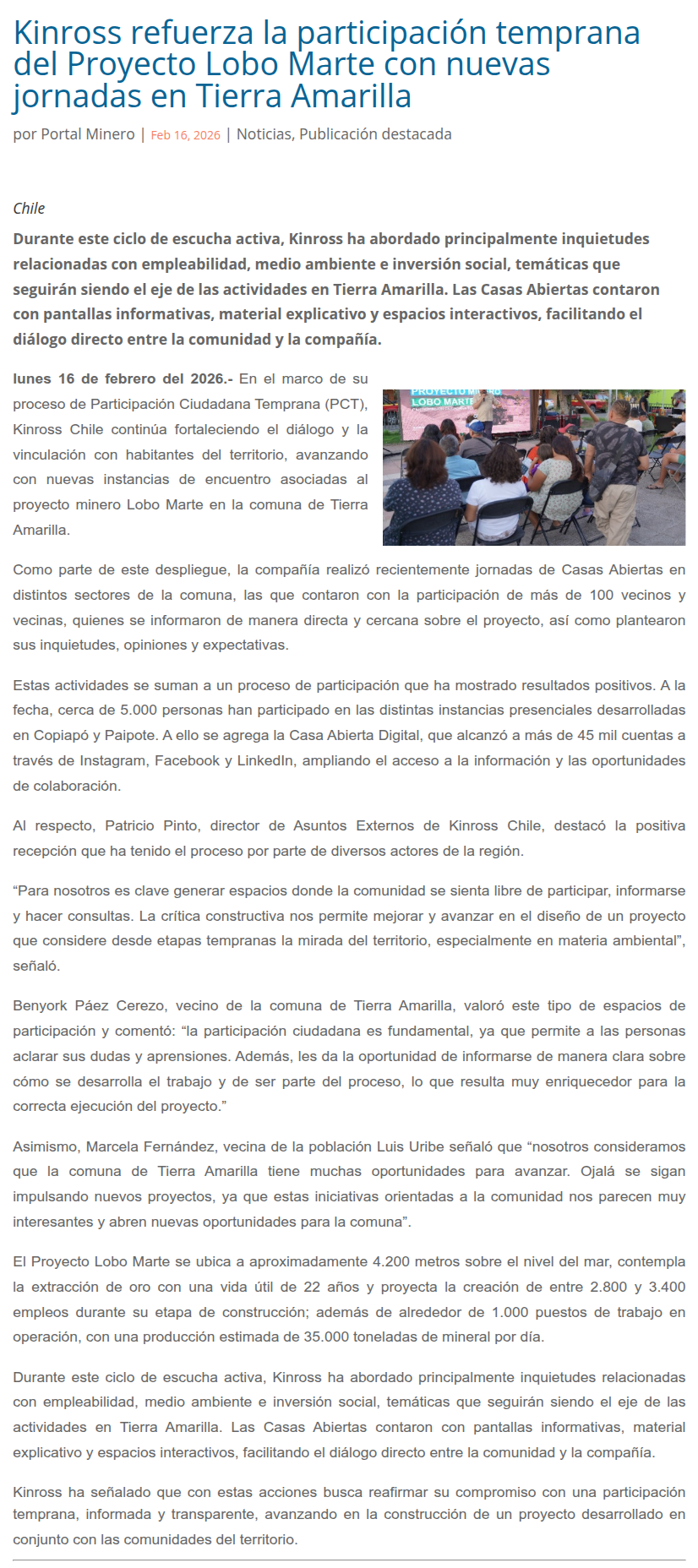 Kinross refuerza la participación temprana del Proyecto Lobo Marte con nuevas jornadas en Tierra Amarilla

por Portal Minero | Feb 16, 2026 | Noticias, Publicación destacada

Chile

Durante este ciclo de escucha activa, Kinross ha abordado principalmente inquietudes relacionadas con empleabilidad, medio ambiente e inversión social, temáticas que seguirán siendo el eje de las actividades en Tierra Amarilla. Las Casas Abiertas contaron con pantallas informativas, material explicativo y espacios interactivos, facilitando el diálogo directo entre la comunidad y la compañía.

lunes 16 de febrero del 2026.- En el marco de su proceso de Participación Ciudadana Temprana (PCT), Kinross Chile continúa fortaleciendo el diálogo y la vinculación con habitantes del territorio, avanzando con nuevas instancias de encuentro asociadas al proyecto minero Lobo Marte en la comuna de Tierra Amarilla.

PROYECTO MINERO LOBO MARTE

Como parte de este despliegue, la compañía realizó recientemente jornadas de Casas Abiertas en distintos sectores de la comuna, las que contaron con la participación de más de 100 vecinos y vecinas, quienes se informaron de manera directa y cercana sobre el proyecto, así como plantearon sus inquietudes, opiniones y expectativas.

Estas actividades se suman a un proceso de participación que ha mostrado resultados positivos. A la fecha, cerca de 5.000 personas han participado en las distintas instancias presenciales desarrolladas en Copiapó y Paipote. A ello se agrega la Casa Abierta Digital, que alcanzó a más de 45 mil cuentas a través de Instagram, Facebook y LinkedIn, ampliando el acceso a la información y las oportunidades de colaboración.

Al respecto, Patricio Pinto, director de Asuntos Externos de Kinross Chile, destacó la positiva recepción que ha tenido el proceso por parte de diversos actores de la región.

“Para nosotros es clave generar espacios donde la comunidad se sienta libre de participar, informarse y hacer consultas. La crítica constructiva nos permite mejorar y avanzar en el diseño de un proyecto que considere desde etapas tempranas la mirada del territorio, especialmente en materia ambiental”, señaló.

Benyork Páez Cerezo, vecino de la comuna de Tierra Amarilla, valoró este tipo de espacios de participación y comentó: “la participación ciudadana es fundamental, ya que permite a las personas aclarar sus dudas y aprensiones. Además, les da la oportunidad de informarse de manera clara sobre cómo se desarrolla el trabajo y de ser parte del proceso, lo que resulta muy enriquecedor para la correcta ejecución del proyecto.”

Asimismo, Marcela Fernández, vecina de la población Luis Uribe señaló que “nosotros consideramos que la comuna de Tierra Amarilla tiene muchas oportunidades para avanzar. Ojalá se sigan impulsando nuevos proyectos, ya que estas iniciativas orientadas a la comunidad nos parecen muy interesantes y abren nuevas oportunidades para la comuna”.

El Proyecto Lobo Marte se ubica a aproximadamente 4.200 metros sobre el nivel del mar, contempla la extracción de oro con una vida útil de 22 años y proyecta la creación de entre 2.800 y 3.400 empleos durante su etapa de construcción; además de alrededor de 1.000 puestos de trabajo en operación, con una producción estimada de 35.000 toneladas de mineral por día.

Durante este ciclo de escucha activa, Kinross ha abordado principalmente inquietudes relacionadas con empleabilidad, medio ambiente e inversión social, temáticas que seguirán siendo el eje de las actividades en Tierra Amarilla. Las Casas Abiertas contaron con pantallas informativas, material explicativo y espacios interactivos, facilitando el diálogo directo entre la comunidad y la compañía.

Kinross ha señalado que con estas acciones busca reafirmar su compromiso con una participación temprana, informada y transparente, avanzando en la construcción de un proyecto desarrollado en conjunto con las comunidades del territorio.